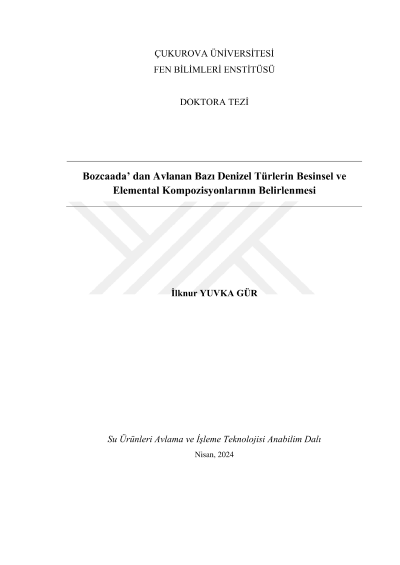 ÇUKUROVA ÜNİVERSİTESİ
FEN BİLİMLERİ ENSTİTÜSÜ

DOKTORA TEZİ

Bozcaada' dan Avlanan Bazı Denizel Türlerin Besinsel ve Elemental Kompozisyonlarının Belirlenmesi

İlknur YUVKA GÜR

Su Ürünleri Avlama ve İşleme Teknolojisi Anabilim Dalı

Nisan, 2024